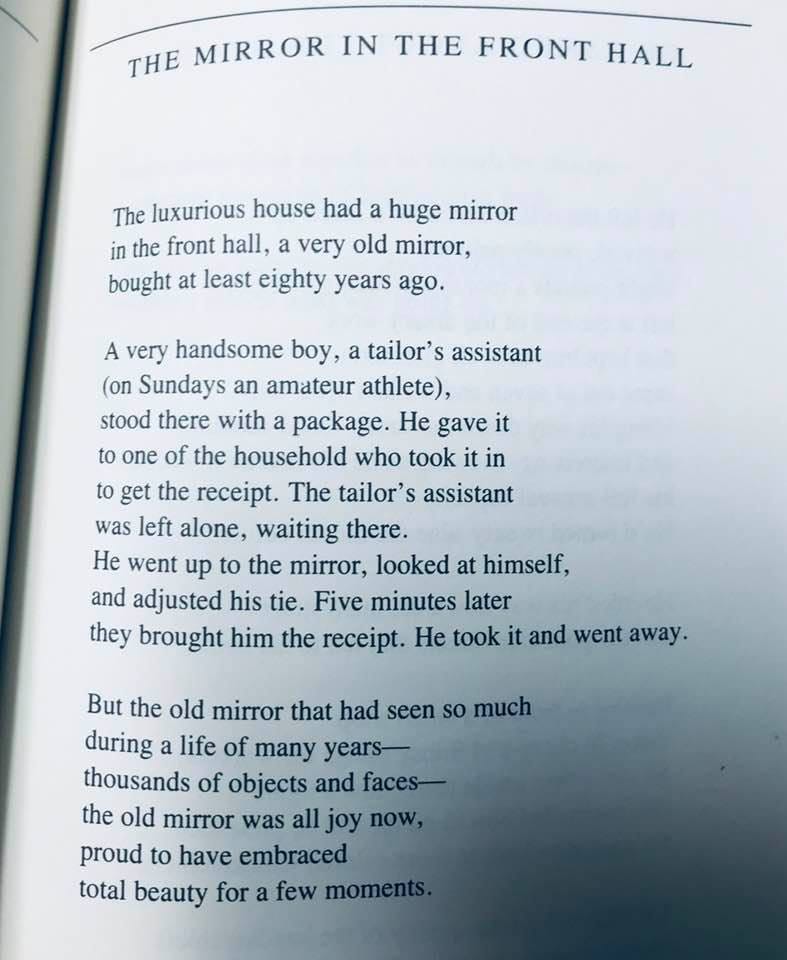 THE MIRROR IN THE FRONT HALL

The luxurious house had a huge mirror
in the front hall, a very old mirror,
bought at least eighty years ago.

A very handsome boy, a tailor's assistant
(on Sundays an amateur athlete),
stood there with a package. He gave it
to one of the household who took it in
to get the receipt. The tailor's assistant
was left alone, waiting there.
He went up to the mirror, looked at himself,
and adjusted his tie. Five minutes later
they brought him the receipt. He took it and went away.

But the old mirror that had seen so much
during a life of many years—
thousands of objects and faces—
the old mirror was all joy now,
proud to have embraced
total beauty for a few moments.